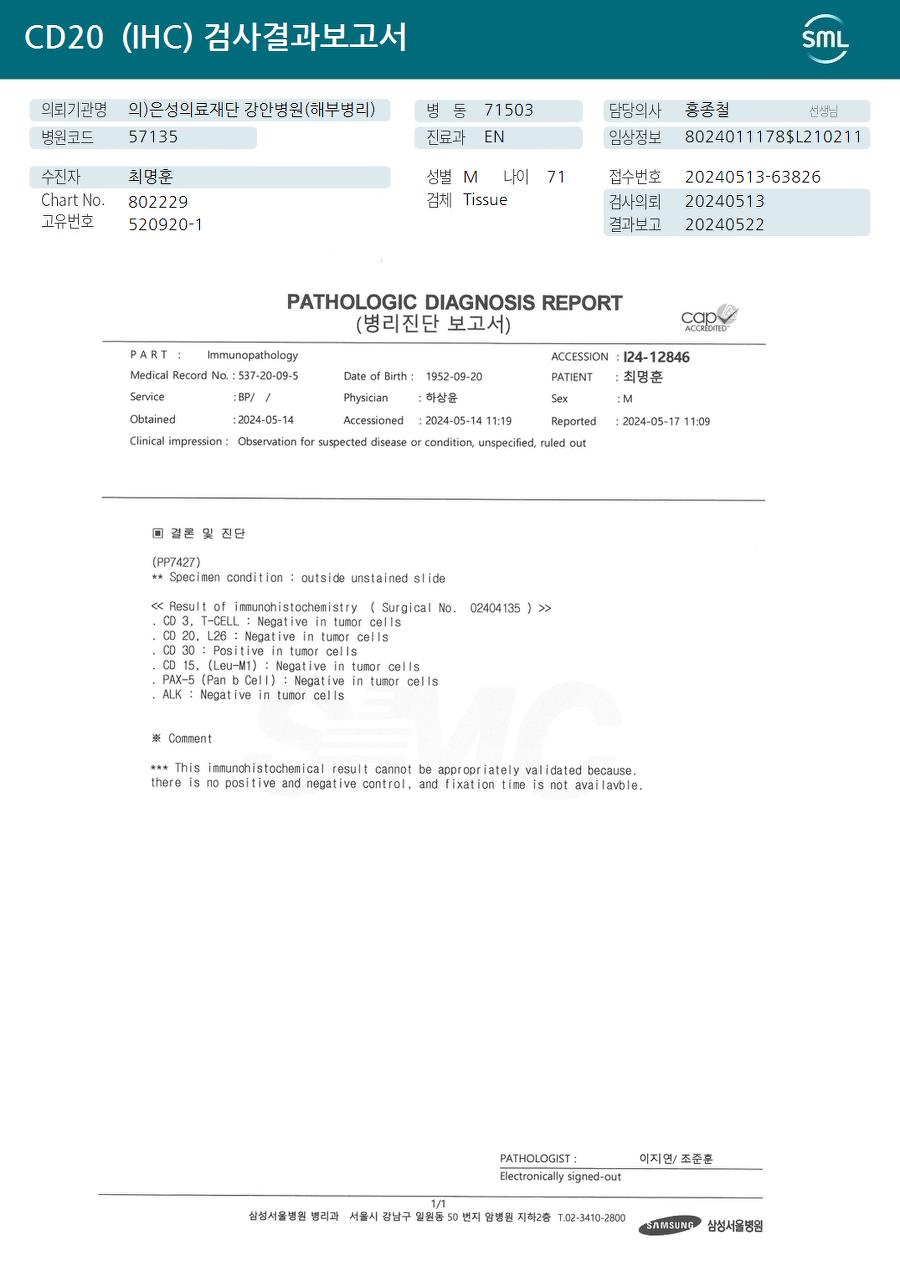 CD20 (IHC) 검사결과보고서

SML

의뢰기관명 의)은성의료재단 강안병원(해부병리)
병원코드 57135

병 동 71503
진료과 EN

담당의사 홍종철 선생님
임상정보 8024011178$L210211

수진자 최명훈
Chart No. 802229
고유번호 520920-1

성별 M 나이 71
검체 Tissue

접수번호 20240513-63826
검사의뢰 20240513
결과보고 20240522

PATHOLOGIC DIAGNOSIS REPORT
(병리진단 보고서)

cap ACCREDITED

PART : Immunopathology
ACCESSION : I24-12846
Medical Record No. : 537-20-09-5
Date of Birth : 1952-09-20
PATIENT : 최명훈
Service : BP/ /
Physician : 하상윤
Sex : M
Obtained : 2024-05-14
Accessioned : 2024-05-14 11:19
Reported : 2024-05-17 11:09
Clinical impression : Observation for suspected disease or condition, unspecified, ruled out

▣ 결론 및 진단

(PP7427)
** Specimen condition : outside unstained slide

<< Result of immunohistochemistry ( Surgical No. 02404135 ) >>
. CD 3, T-CELL : Negative in tumor cells
. CD 20, L26 : Negative in tumor cells
. CD 30 : Positive in tumor cells
. CD 15, (Leu-M1) : Negative in tumor cells
. PAX-5 (Pan b Cell) : Negative in tumor cells
. ALK : Negative in tumor cells

※ Comment

*** This immunohistochemical result cannot be appropriately validated because. there is no positive and negative control, and fixation time is not availavble.

PATHOLOGIST : 이지연/ 조준훈
Electronically signed-out

1/1
삼성서울병원 병리과 서울시 강남구 일원동 50 번지 암병원 지하2층 T.02-3410-2800

SAMSUNG 삼성서울병원

SMC